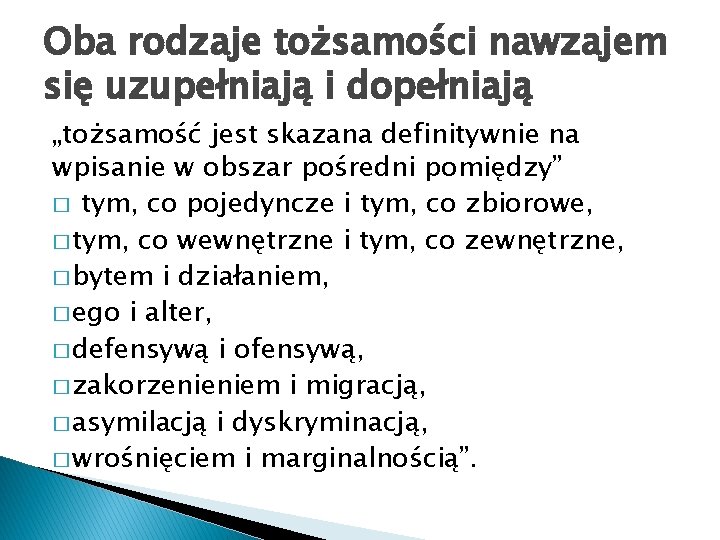 Oba rodzaje tożsamości nawzajem się uzupełniają i dopełniają

„tożsamość jest skazana definitywnie na wpisanie w obszar pośredni pomiędzy”
□ tym, co pojedyncze i tym, co zbiorowe,
□ tym, co wewnętrzne i tym, co zewnętrzne,
□ bytem i działaniem,
□ ego i alter,
□ defensywą i ofensywą,
□ zakorzenieniem i migracją,
□ asymilacją i dyskryminacją,
□ wrośnięciem i marginalnością”.